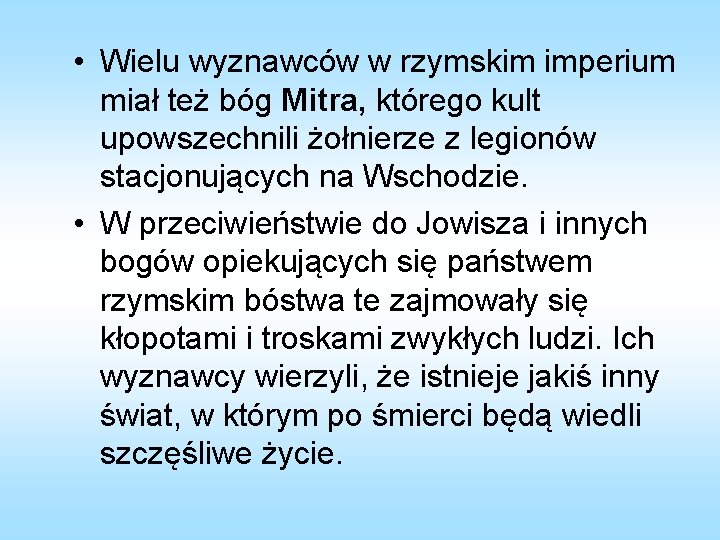 • Wielu wyznawców w rzymskim imperium miał też bóg Mitra, którego kult upowszechnili żołnierze z legionów stacjonujących na Wschodzie.

• W przeciwieństwie do Jowisza i innych bogów opiekujących się państwem rzymskim bóstwa te zajmowały się kłopotami i troskami zwykłych ludzi. Ich wyznawcy wierzyli, że istnieje jakiś inny świat, w którym po śmierci będą wiedli szczęśliwe życie.